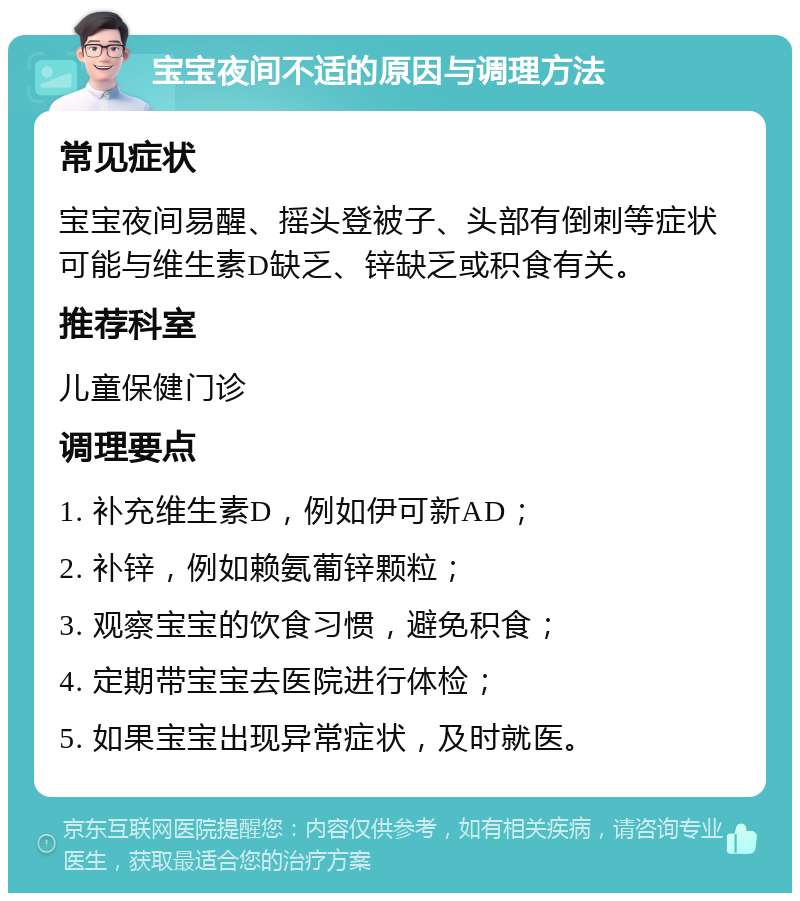 宝宝夜间不适的原因与调理方法

常见症状

宝宝夜间易醒、摇头登被子、头部有倒刺等症状可能与维生素D缺乏、锌缺乏或积食有关。

推荐科室

儿童保健门诊

调理要点

1. 补充维生素D，例如伊可新AD；

2. 补锌，例如赖氨葡锌颗粒；

3. 观察宝宝的饮食习惯，避免积食；

4. 定期带宝宝去医院进行体检；

5. 如果宝宝出现异常症状，及时就医。

京东互联网医院提醒您：内容仅供参考，如有相关疾病，请咨询专业医生，获取最适合您的治疗方案